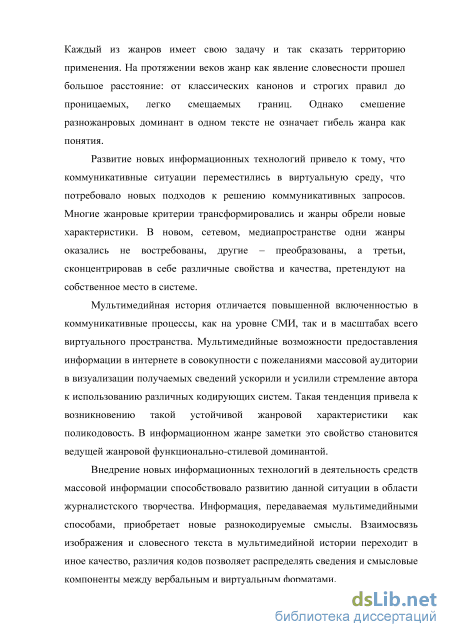 Каждый из жанров имеет свою задачу и так сказать территорию применения. На протяжении веков жанр как явление словесности прошел большое расстояние: от классических канонов и строгих правил до проницаемых, легко смещаемых границ. Однако смешение разножанровых доминант в одном тексте не означает гибель жанра как понятия.

Развитие новых информационных технологий привело к тому, что коммуникативные ситуации переместились в виртуальную среду, что потребовало новых подходов к решению коммуникативных запросов. Многие жанровые критерии трансформировались и жанры обрели новые характеристики. В новом, сетевом, медиапространстве одни жанры оказались не востребованы, другие – преобразованы, а третьи, сконцентрировав в себе различные свойства и качества, претендуют на собственное место в системе.

Мультимедийная история отличается повышенной включенностью в коммуникативные процессы, как на уровне СМИ, так и в масштабах всего виртуального пространства. Мультимедийные возможности предоставления информации в интернете в совокупности с пожеланиями массовой аудитории в визуализации получаемых сведений ускорили и усилили стремление автора к использованию различных кодирующих систем. Такая тенденция привела к возникновению такой устойчивой жанровой характеристики как поликодовость. В информационном жанре заметки это свойство становится ведущей жанровой функционально-стилевой доминантой.

Внедрение новых информационных технологий в деятельность средств массовой информации способствовало развитию данной ситуации в области журналистского творчества. Информация, передаваемая мультимедийными способами, приобретает новые разнокодируемые смыслы. Взаимосвязь изображения и словесного текста в мультимедийной истории переходит в иное качество, различия кодов позволяет распределять сведения и смысловые компоненты между вербальным и виртуальным форматами.

dsLib.net
библиотека диссертаций